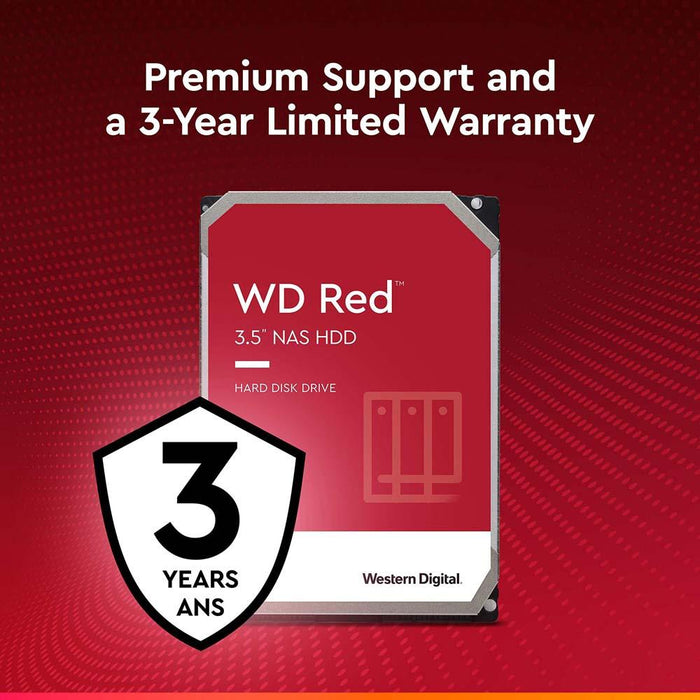 Premium Support and a 3-Year Limited Warranty

WD Red™
3.5" NAS HDD

HARD DISK DRIVE

Western Digital.

3
YEARS
ANS